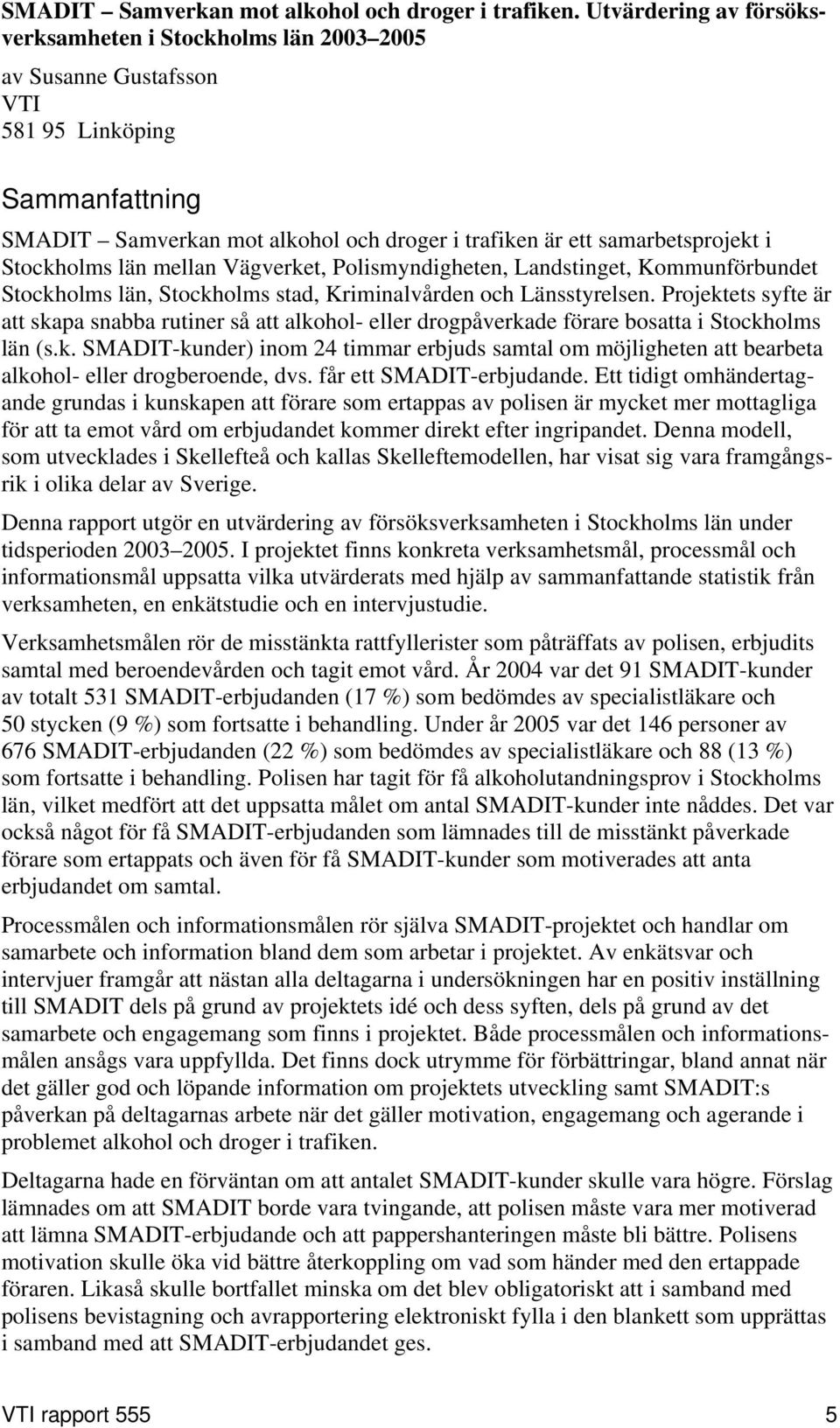 SMADIT – Samverkan mot alkohol och droger i trafiken. Utvärdering av försöksverksamheten i Stockholms län 2003–2005

av Susanne Gustafsson
VTI
581 95 Linköping

Sammanfattning

SMADIT – Samverkan mot alkohol och droger i trafiken är ett samarbetsprojekt i Stockholms län mellan Vägverket, Polismyndigheten, Landstinget, Kommunförbundet Stockholms län, Stockholms stad, Kriminalvården och Länsstyrelsen. Projektets syfte är att skapa snabba rutiner så att alkohol- eller drogpåverkade förare bosatta i Stockholms län (s.k. SMADIT-kunder) inom 24 timmar erbjuds samtal om möjligheten att bearbeta alkohol- eller drogberoende, dvs. får ett SMADIT-erbjudande. Ett tidigt omhändertagande grundas i kunskapen att förare som ertappas av polisen är mycket mer mottagliga för att ta emot vård om erbjudandet kommer direkt efter ingripandet. Denna modell, som utvecklades i Skellefteå och kallas Skelleftemodellen, har visat sig vara framgångsrik i olika delar av Sverige.

Denna rapport utgör en utvärdering av försöksverksamheten i Stockholms län under tidsperioden 2003–2005. I projektet finns konkreta verksamhetsmål, processmål och informationsmål uppsatta vilka utvärderats med hjälp av sammanfattande statistik från verksamheten, en enkätstudie och en intervjustudie.

Verksamhetsmålen rör de misstänkta rattfyllerister som påträffats av polisen, erbjudits samtal med beroendevården och tagit emot vård. År 2004 var det 91 SMADIT-kunder av totalt 531 SMADIT-erbjudanden (17 %) som bedömdes av specialistläkare och 50 stycken (9 %) som fortsatte i behandling. Under år 2005 var det 146 personer av 676 SMADIT-erbjudanden (22 %) som bedömdes av specialistläkare och 88 (13 %) som fortsatte i behandling. Polisen har tagit för få alkoholutandningsprov i Stockholms län, vilket medfört att det uppsatta målet om antal SMADIT-kunder inte nåddes. Det var också något för få SMADIT-erbjudanden som lämnades till de misstänkt påverkade förare som ertappats och även för få SMADIT-kunder som motiverades att anta erbjudandet om samtal.

Processmålen och informationsmålen rör själva SMADIT-projektet och handlar om samarbete och information bland dem som arbetar i projektet. Av enkätsvar och intervjuer framgår att nästan alla deltagarna i undersökningen har en positiv inställning till SMADIT dels på grund av projektets idé och dess syften, dels på grund av det samarbete och engagemang som finns i projektet. Både processmålen och informationsmålen ansågs vara uppfyllda. Det finns dock utrymme för förbättringar, bland annat när det gäller god och löpande information om projektets utveckling samt SMADIT:s påverkan på deltagarnas arbete när det gäller motivation, engagemang och agerande i problemet alkohol och droger i trafiken.

Deltagarna hade en förväntan om att antalet SMADIT-kunder skulle vara högre. Förslag lämnades om att SMADIT borde vara tvingande, att polisen måste vara mer motiverad att lämna SMADIT-erbjudande och att pappershanteringen måste bli bättre. Polisens motivation skulle öka vid bättre återkoppling om vad som händer med den ertappade föraren. Likaså skulle bortfallet minska om det blev obligatoriskt att i samband med polisens bevistagning och avrapportering elektroniskt fylla i den blankett som upprättas i samband med att SMADIT-erbjudandet ges.

VTI rapport 555 5